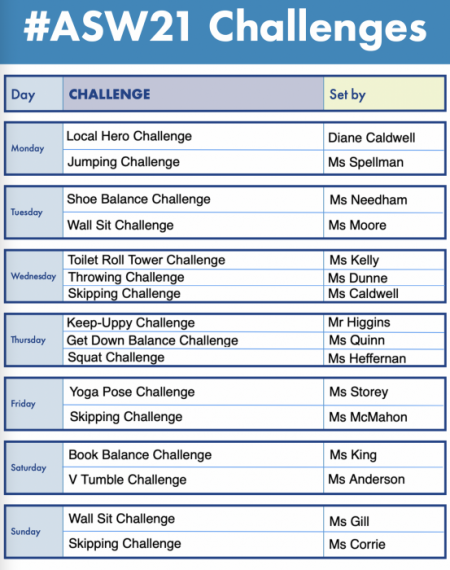 #ASW21 Challenges

| Day | CHALLENGE | Set by |
|---|---|---|
| Monday | Local Hero Challenge | Diane Caldwell |
| | Jumping Challenge | Ms Spellman |
| Tuesday | Shoe Balance Challenge | Ms Needham |
| | Wall Sit Challenge | Ms Moore |
| Wednesday | Toilet Roll Tower Challenge | Ms Kelly |
| | Throwing Challenge | Ms Dunne |
| | Skipping Challenge | Ms Caldwell |
| Thursday | Keep-Uppy Challenge | Mr Higgins |
| | Get Down Balance Challenge | Ms Quinn |
| | Squat Challenge | Ms Heffernan |
| Friday | Yoga Pose Challenge | Ms Storey |
| | Skipping Challenge | Ms McMahon |
| Saturday | Book Balance Challenge | Ms King |
| | V Tumble Challenge | Ms Anderson |
| Sunday | Wall Sit Challenge | Ms Gill |
| | Skipping Challenge | Ms Corrie |